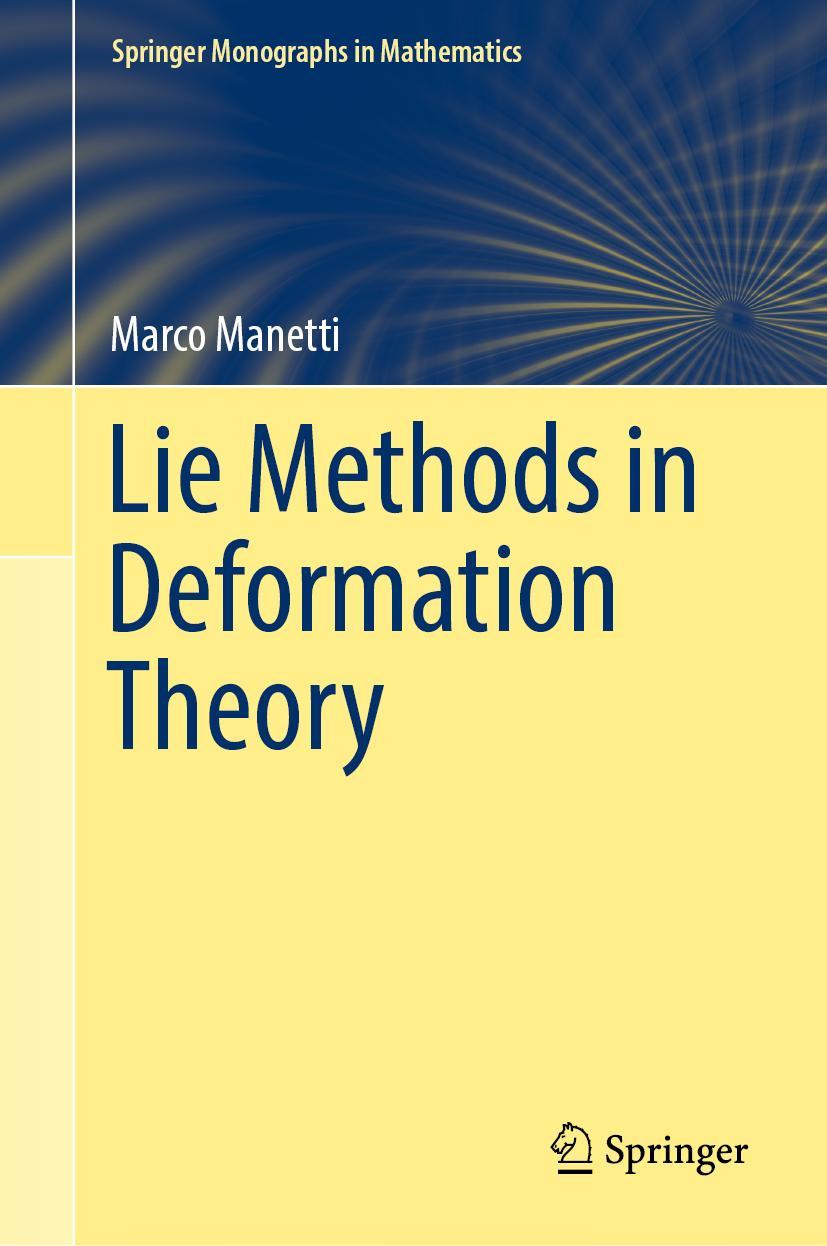 Springer Monographs in Mathematics

Marco Manetti

Lie Methods in Deformation Theory

Springer